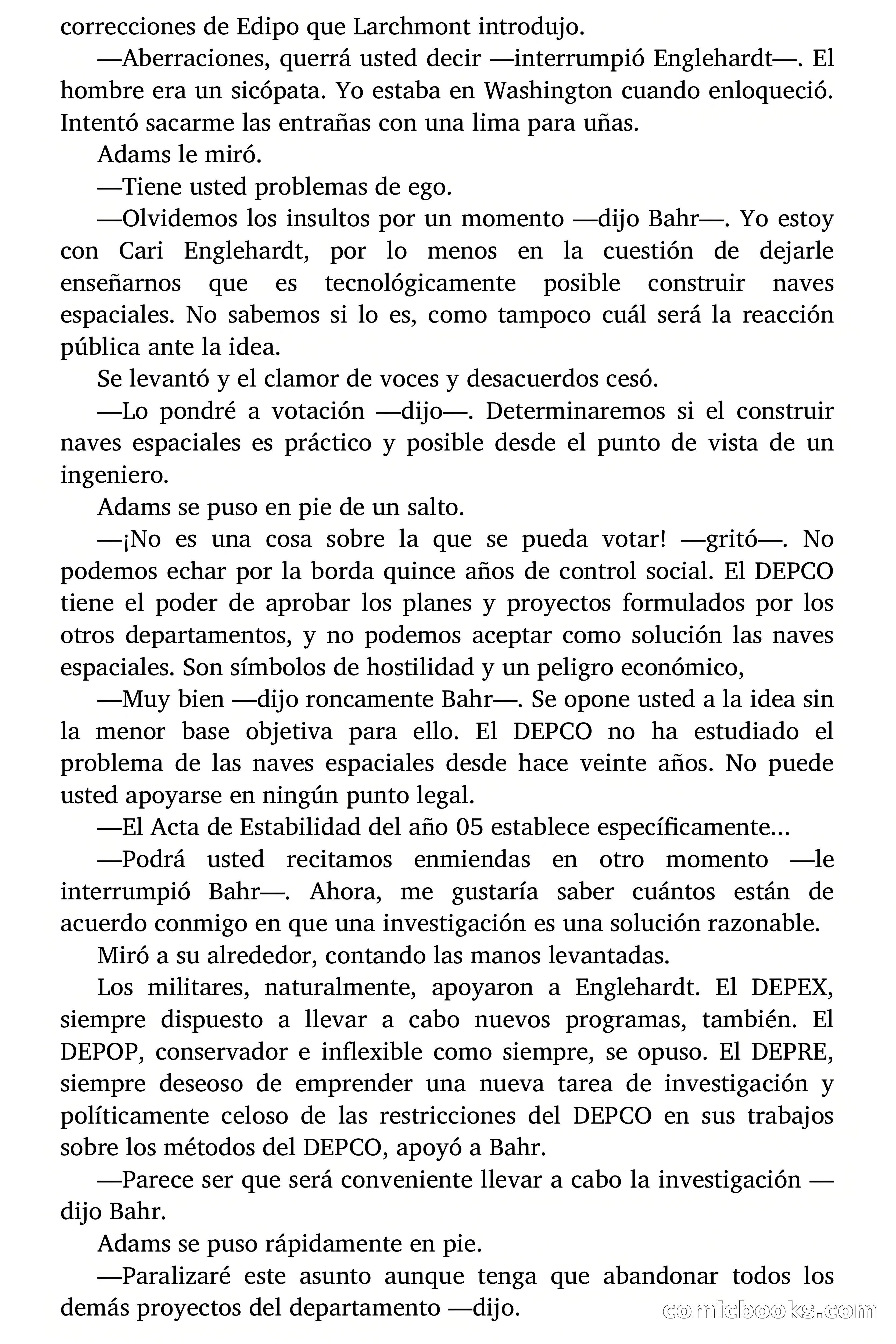 correcciones de Edipo que Larchmont introdujo.

—Aberraciones, querrá usted decir —interrumpió Englehardt—. El hombre era un sicópata. Yo estaba en Washington cuando enloqueció. Intentó sacarme las entrañas con una lima para uñas.

Adams le miró.

—Tiene usted problemas de ego.

—Olvidemos los insultos por un momento —dijo Bahr—. Yo estoy con Cari Englehardt, por lo menos en la cuestión de dejarle enseñarnos que es tecnológicamente posible construir naves espaciales. No sabemos si lo es, como tampoco cuál será la reacción pública ante la idea.

Se levantó y el clamor de voces y desacuerdos cesó.

—Lo pondré a votación —dijo—. Determinaremos si el construir naves espaciales es práctico y posible desde el punto de vista de un ingeniero.

Adams se puso en pie de un salto.

—¡No es una cosa sobre la que se pueda votar! —gritó—. No podemos echar por la borda quince años de control social. El DEPCO tiene el poder de aprobar los planes y proyectos formulados por los otros departamentos, y no podemos aceptar como solución las naves espaciales. Son símbolos de hostilidad y un peligro económico,

—Muy bien —dijo roncamente Bahr—. Se opone usted a la idea sin la menor base objetiva para ello. El DEPCO no ha estudiado el problema de las naves espaciales desde hace veinte años. No puede usted apoyarse en ningún punto legal.

—El Acta de Estabilidad del año 05 establece específicamente...

—Podrá usted recitamos enmiendas en otro momento —le interrumpió Bahr—. Ahora, me gustaría saber cuántos están de acuerdo conmigo en que una investigación es una solución razonable.

Miró a su alrededor, contando las manos levantadas.

Los militares, naturalmente, apoyaron a Englehardt. El DEPEX, siempre dispuesto a llevar a cabo nuevos programas, también. El DEPOP, conservador e inflexible como siempre, se opuso. El DEPRE, siempre deseoso de emprender una nueva tarea de investigación y políticamente celoso de las restricciones del DEPCO en sus trabajos sobre los métodos del DEPCO, apoyó a Bahr.

—Parece ser que será conveniente llevar a cabo la investigación —dijo Bahr.

Adams se puso rápidamente en pie.

—Paralizaré este asunto aunque tenga que abandonar todos los demás proyectos del departamento —dijo.

comicbooks.com